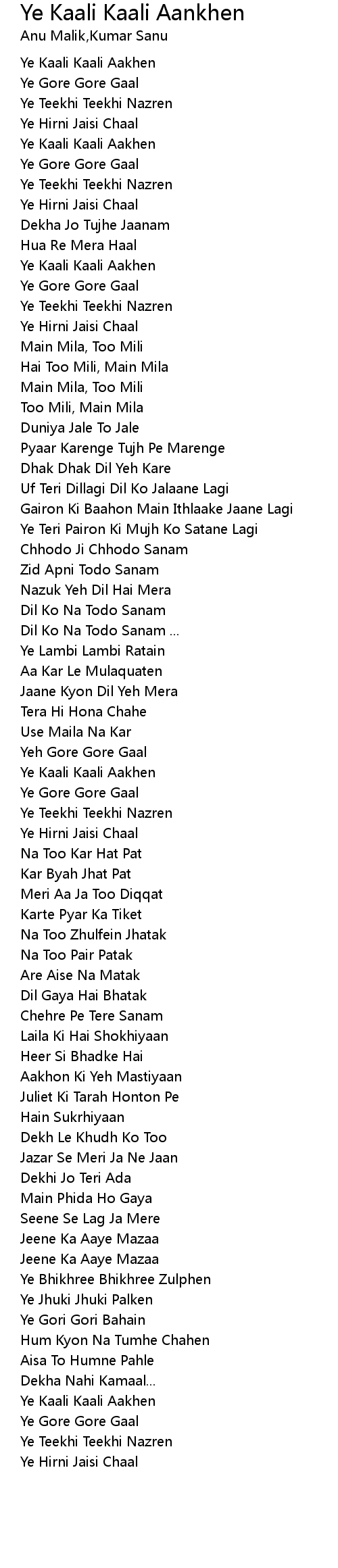 Ye Kaali Kaali Aankhen
Anu Malik,Kumar Sanu

Ye Kaali Kaali Aakhen
Ye Gore Gore Gaal
Ye Teekhi Teekhi Nazren
Ye Hirni Jaisi Chaal
Ye Kaali Kaali Aakhen
Ye Gore Gore Gaal
Ye Teekhi Teekhi Nazren
Ye Hirni Jaisi Chaal
Dekha Jo Tujhe Jaanam
Hua Re Mera Haal
Ye Kaali Kaali Aakhen
Ye Gore Gore Gaal
Ye Teekhi Teekhi Nazren
Ye Hirni Jaisi Chaal
Main Mila, Too Mili
Hai Too Mili, Main Mila
Main Mila, Too Mili
Too Mili, Main Mila
Duniya Jale To Jale
Pyaar Karenge Tujh Pe Marenge
Dhak Dhak Dil Yeh Kare
Uf Teri Dillagi Dil Ko Jalaane Lagi
Gairon Ki Baahon Main Ithlaake Jaane Lagi
Ye Teri Pairon Ki Mujh Ko Satane Lagi
Chhodo Ji Chhodo Sanam
Zid Apni Todo Sanam
Nazuk Yeh Dil Hai Mera
Dil Ko Na Todo Sanam
Dil Ko Na Todo Sanam ...
Ye Lambi Lambi Ratain
Aa Kar Le Mulaquaten
Jaane Kyon Dil Yeh Mera
Tera Hi Hona Chahe
Use Maila Na Kar
Yeh Gore Gore Gaal
Ye Kaali Kaali Aakhen
Ye Gore Gore Gaal
Ye Teekhi Teekhi Nazren
Ye Hirni Jaisi Chaal
Na Too Kar Hat Pat
Kar Byah Jhat Pat
Meri Aa Ja Too Diqqat
Karte Pyar Ka Tiket
Na Too Zhulfein Jhatak
Na Too Pair Patak
Are Aise Na Matak
Dil Gaya Hai Bhatak
Chehre Pe Tere Sanam
Laila Ki Hai Shokhiyaan
Heer Si Bhadke Hai
Aakhon Ki Yeh Mastiyaan
Juliet Ki Tarah Honton Pe
Hain Sukrhiyaan
Dekh Le Khudh Ko Too
Jazar Se Meri Ja Ne Jaan
Dekhi Jo Teri Ada
Main Phida Ho Gaya
Seene Se Lag Ja Mere
Jeene Ka Aaye Mazaa
Jeene Ka Aaye Mazaa
Ye Bhikhree Bhikhree Zulphen
Ye Jhuki Jhuki Palken
Ye Gori Gori Bahain
Hum Kyon Na Tumhe Chahen
Aisa To Humne Pahle
Dekha Nahi Kamaal...
Ye Kaali Kaali Aakhen
Ye Gore Gore Gaal
Ye Teekhi Teekhi Nazren
Ye Hirni Jaisi Chaal